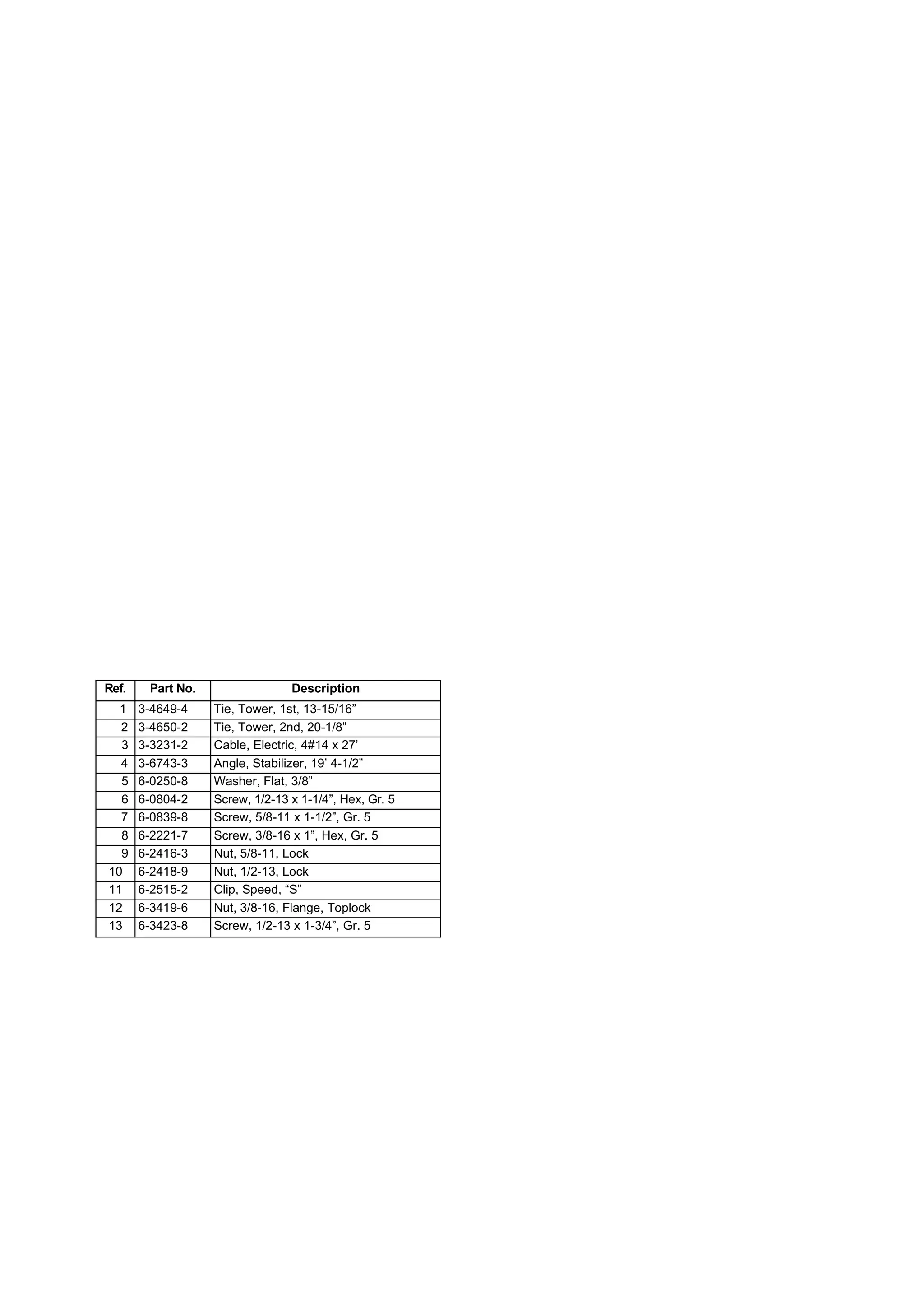 | Ref. | Part No. | Description |
|---|---|---|
| 1 | 3-4649-4 | Tie, Tower, 1st, 13-15/16" |
| 2 | 3-4650-2 | Tie, Tower, 2nd, 20-1/8" |
| 3 | 3-3231-2 | Cable, Electric, 4#14 x 27' |
| 4 | 3-6743-3 | Angle, Stabilizer, 19' 4-1/2" |
| 5 | 6-0250-8 | Washer, Flat, 3/8" |
| 6 | 6-0804-2 | Screw, 1/2-13 x 1-1/4", Hex, Gr. 5 |
| 7 | 6-0839-8 | Screw, 5/8-11 x 1-1/2", Gr. 5 |
| 8 | 6-2221-7 | Screw, 3/8-16 x 1", Hex, Gr. 5 |
| 9 | 6-2416-3 | Nut, 5/8-11, Lock |
| 10 | 6-2418-9 | Nut, 1/2-13, Lock |
| 11 | 6-2515-2 | Clip, Speed, "S" |
| 12 | 6-3419-6 | Nut, 3/8-16, Flange, Toplock |
| 13 | 6-3423-8 | Screw, 1/2-13 x 1-3/4", Gr. 5 |